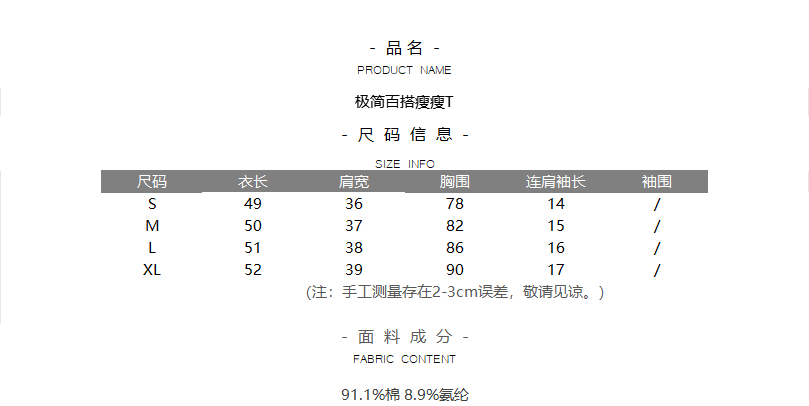 - 品名 -
PRODUCT NAME

极简百搭瘦瘦T

- 尺码信息 -
SIZE INFO

| 尺码 | 衣长 | 肩宽 | 胸围 | 连肩袖长 | 袖围 |
|---|---|---|---|---|---|
| S | 49 | 36 | 78 | 14 | / |
| M | 50 | 37 | 82 | 15 | / |
| L | 51 | 38 | 86 | 16 | / |
| XL | 52 | 39 | 90 | 17 | / |

(注：手工测量存在2-3cm误差，敬请见谅。)

- 面料成分 -
FABRIC CONTENT

91.1%棉 8.9%氨纶